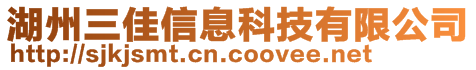 湖州三佳信息科技有限公司
http://sjkjsmt.cn.coovee.net